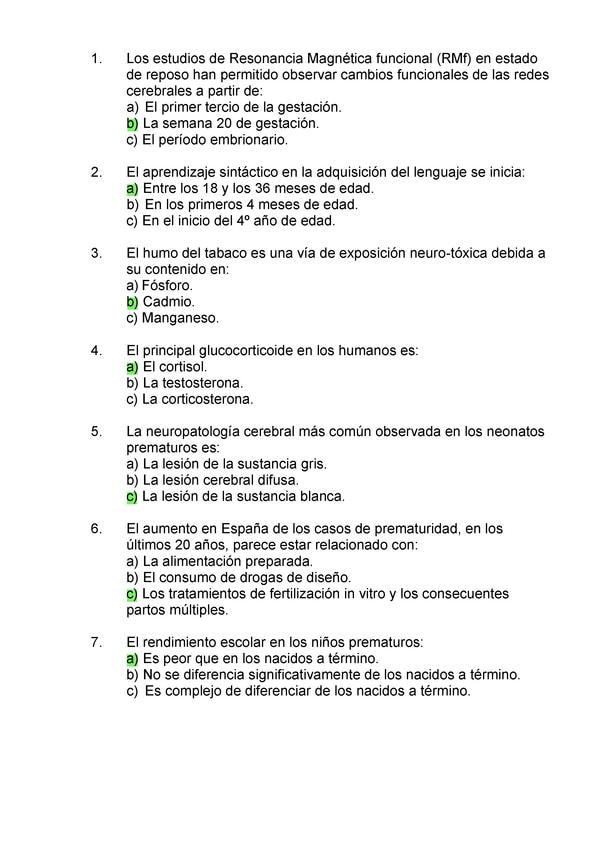 1. Los estudios de Resonancia Magnética funcional (RMf) en estado de reposo han permitido observar cambios funcionales de las redes cerebrales a partir de:
a) El primer tercio de la gestación.
b) La semana 20 de gestación.
c) El período embrionario.

2. El aprendizaje sintáctico en la adquisición del lenguaje se inicia:
a) Entre los 18 y los 36 meses de edad.
b) En los primeros 4 meses de edad.
c) En el inicio del 4º año de edad.

3. El humo del tabaco es una vía de exposición neuro-tóxica debida a su contenido en:
a) Fósforo.
b) Cadmio.
c) Manganeso.

4. El principal glucocorticoide en los humanos es:
a) El cortisol.
b) La testosterona.
c) La corticosterona.

5. La neuropatología cerebral más común observada en los neonatos prematuros es:
a) La lesión de la sustancia gris.
b) La lesión cerebral difusa.
c) La lesión de la sustancia blanca.

6. El aumento en España de los casos de prematuridad, en los últimos 20 años, parece estar relacionado con:
a) La alimentación preparada.
b) El consumo de drogas de diseño.
c) Los tratamientos de fertilización in vitro y los consecuentes partos múltiples.

7. El rendimiento escolar en los niños prematuros:
a) Es peor que en los nacidos a término.
b) No se diferencia significativamente de los nacidos a término.
c) Es complejo de diferenciar de los nacidos a término.